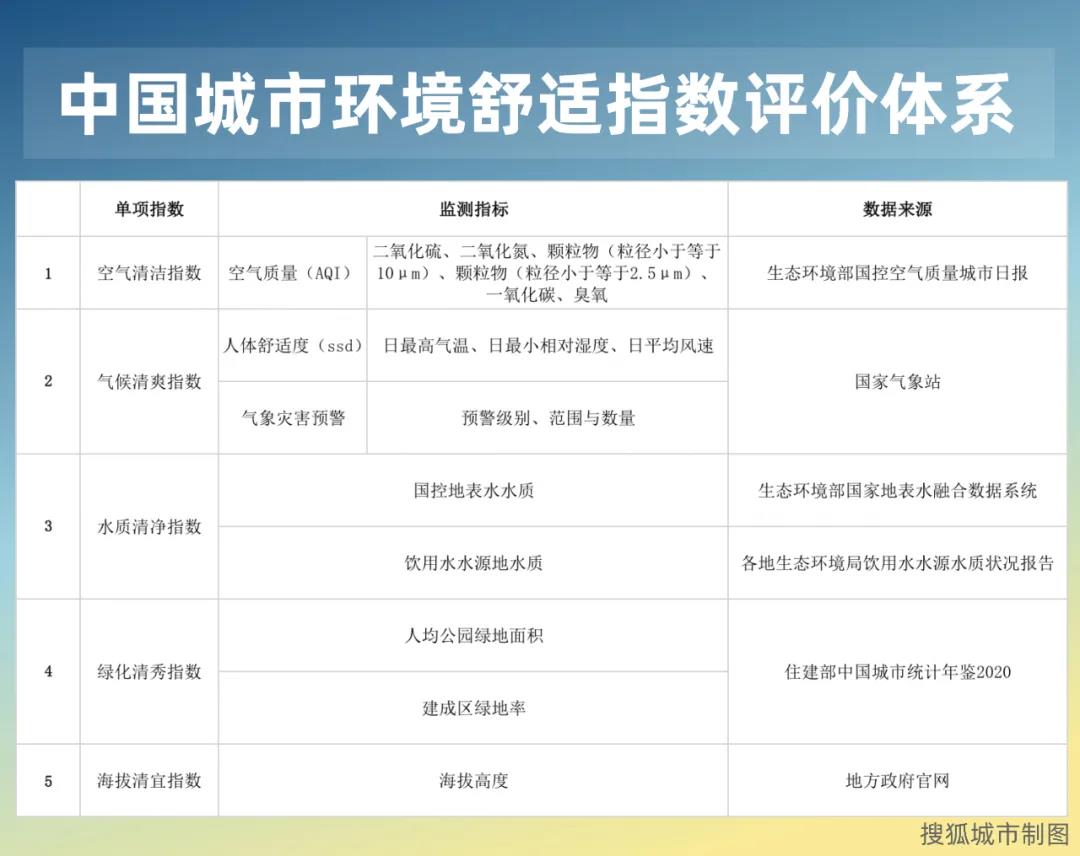 中国城市环境舒适指数评价体系

| | 单项指数 | 监测指标 | | 数据来源 |
|---|---|---|---|---|
| 1 | 空气清洁指数 | 空气质量（AQI） | 二氧化硫、二氧化氮、颗粒物（粒径小于等于10μm）、颗粒物（粒径小于等于2.5μm）、一氧化碳、臭氧 | 生态环境部国控空气质量城市日报 |
| 2 | 气候清爽指数 | 人体舒适度（ssd） | 日最高气温、日最小相对湿度、日平均风速 | 国家气象站 |
| | | 气象灾害预警 | 预警级别、范围与数量 | |
| 3 | 水质清净指数 | 国控地表水水质 | | 生态环境部国家地表水融合数据系统 |
| | | 饮用水水源地水质 | | 各地生态环境局饮用水水源水质状况报告 |
| 4 | 绿化清秀指数 | 人均公园绿地面积 | | 住建部中国城市统计年鉴2020 |
| | | 建成区绿地率 | | |
| 5 | 海拔清宜指数 | 海拔高度 | | 地方政府官网 |

搜狐城市制图